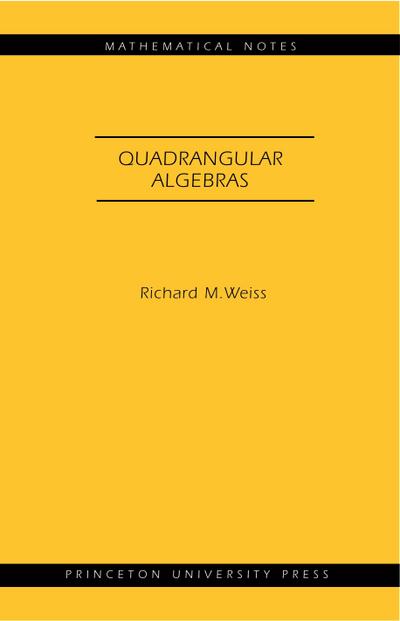 MATHEMATICAL NOTES

QUADRANGULAR ALGEBRAS

Richard M.Weiss

PRINCETON UNIVERSITY PRESS